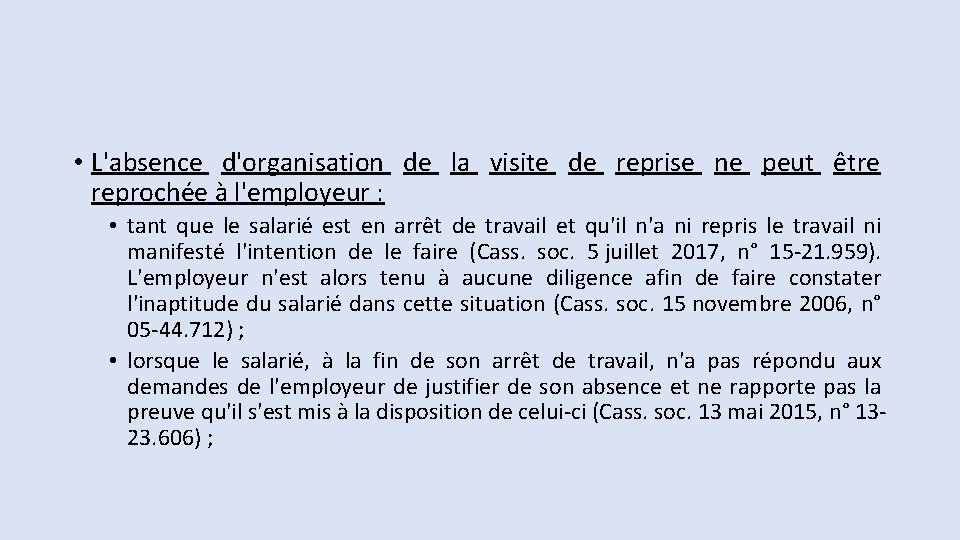 • L'absence d'organisation de la visite de reprise ne peut être reprochée à l'employeur :

• tant que le salarié est en arrêt de travail et qu'il n'a ni repris le travail ni manifesté l'intention de le faire (Cass. soc. 5 juillet 2017, n° 15-21.959). L'employeur n'est alors tenu à aucune diligence afin de faire constater l'inaptitude du salarié dans cette situation (Cass. soc. 15 novembre 2006, n° 05-44.712) ;

• lorsque le salarié, à la fin de son arrêt de travail, n'a pas répondu aux demandes de l'employeur de justifier de son absence et ne rapporte pas la preuve qu'il s'est mis à la disposition de celui-ci (Cass. soc. 13 mai 2015, n° 13-23.606) ;